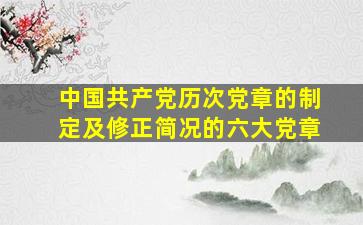 中国共产党历次党章的制定及修正简况的六大党章